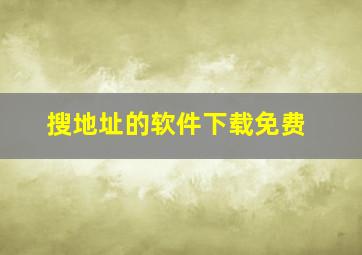 搜地址的软件下载免费